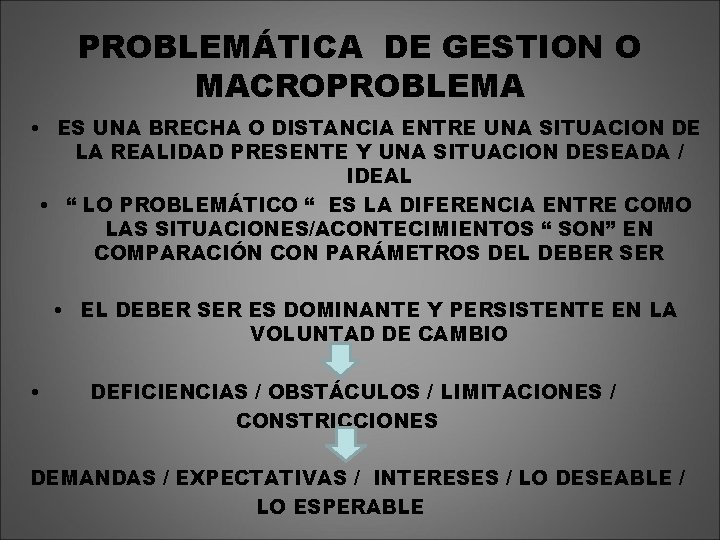 PROBLEMÁTICA DE GESTION O MACROPROBLEMA

• ES UNA BRECHA O DISTANCIA ENTRE UNA SITUACION DE LA REALIDAD PRESENTE Y UNA SITUACION DESEADA / IDEAL

• “ LO PROBLEMÁTICO “ ES LA DIFERENCIA ENTRE COMO LAS SITUACIONES/ACONTECIMIENTOS “ SON” EN COMPARACIÓN CON PARÁMETROS DEL DEBER SER

• EL DEBER SER ES DOMINANTE Y PERSISTENTE EN LA VOLUNTAD DE CAMBIO

• DEFICIENCIAS / OBSTÁCULOS / LIMITACIONES / CONSTRICCIONES

DEMANDAS / EXPECTATIVAS / INTERESES / LO DESEABLE / LO ESPERABLE